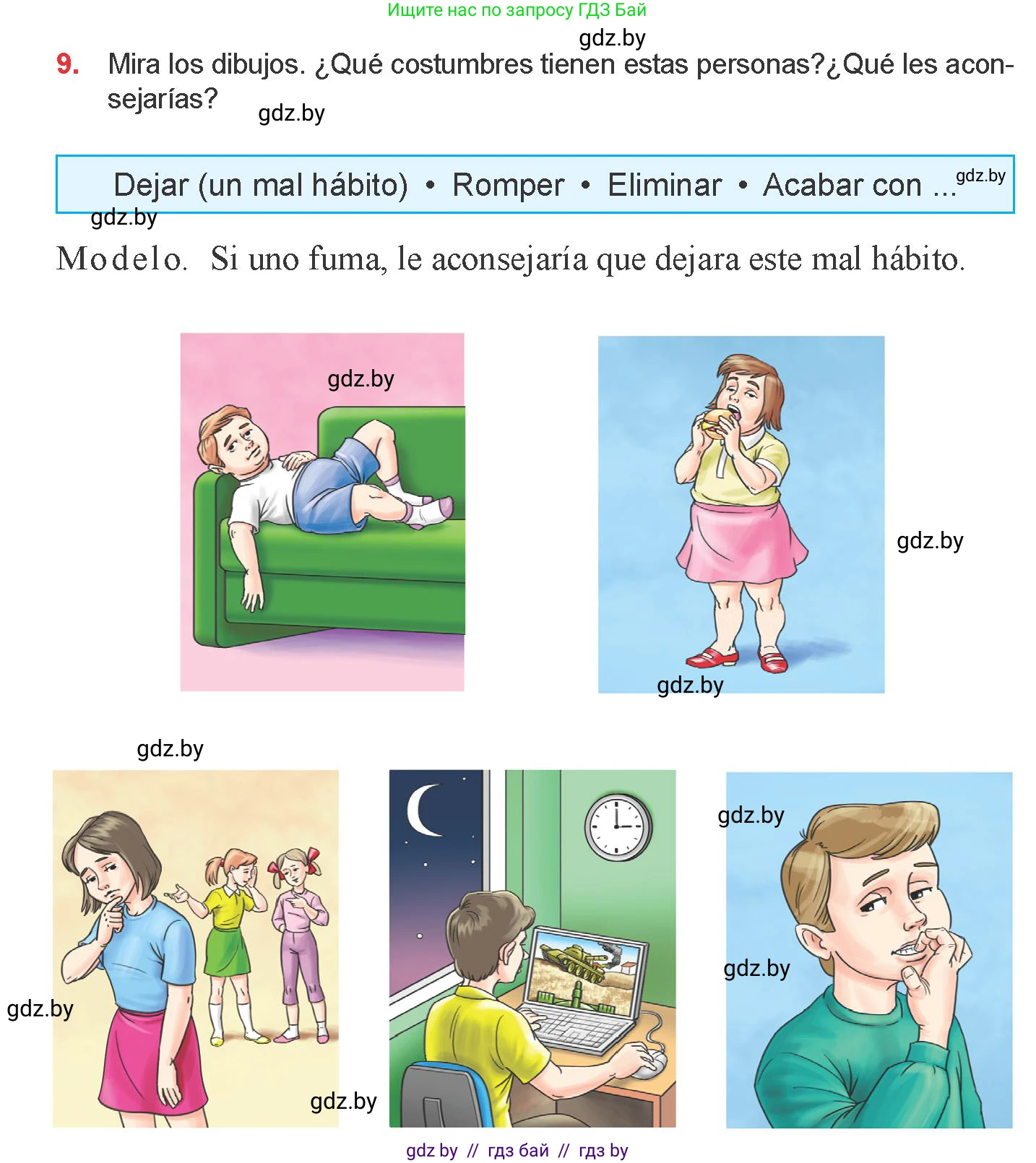 Ищите нас по запросу ГДЗ Бай

gdz.by

9. Mira los dibujos. ¿Qué costumbres tienen estas personas?¿Qué les aconsejarías?

gdz.by

Dejar (un mal hábito) • Romper • Eliminar • Acabar con ... gdz.by

gdz.by

Modelo. Si uno fuma, le aconsejaría que dejara este mal hábito.

gdz.by

gdz.by

gdz.by

gdz.by

gdz.by

gdz.by

gdz.by

gdz.by

gdz by // гдз бай // гдз by